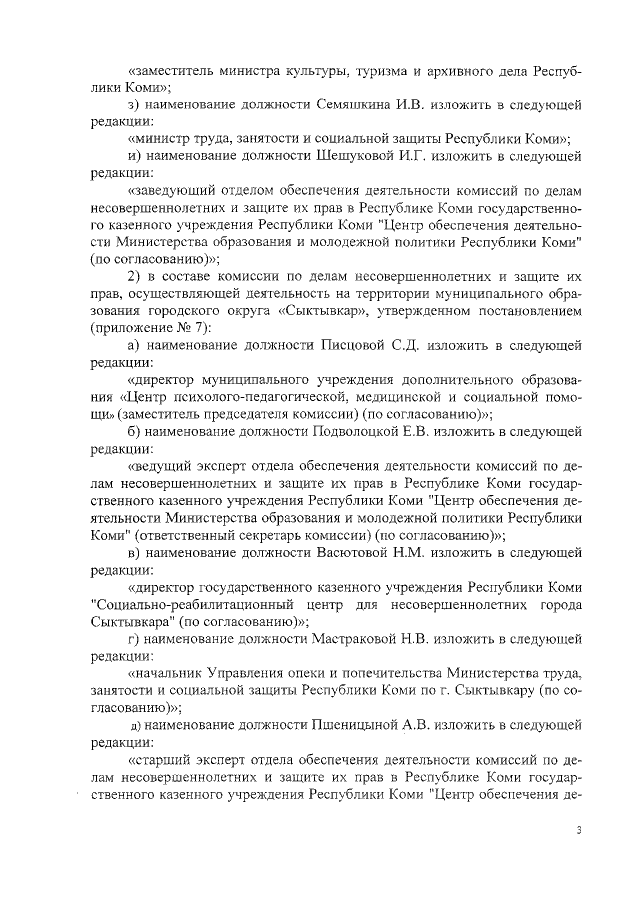 «заместитель министра культуры, туризма и архивного дела Республики Коми»;

з) наименование должности Семяшкина И.В. изложить в следующей редакции:

«министр труда, занятости и социальной защиты Республики Коми»;

и) наименование должности Шешуковой И.Г. изложить в следующей редакции:

«заведующий отделом обеспечения деятельности комиссий по делам несовершеннолетних и защите их прав в Республике Коми государственного казенного учреждения Республики Коми "Центр обеспечения деятельности Министерства образования и молодежной политики Республики Коми" (по согласованию)»;

2) в составе комиссии по делам несовершеннолетних и защите их прав, осуществляющей деятельность на территории муниципального образования городского округа «Сыктывкар», утвержденном постановлением (приложение № 7):

а) наименование должности Писцовой С.Д. изложить в следующей редакции:

«директор муниципального учреждения дополнительного образования «Центр психолого-педагогической, медицинской и социальной помощи» (заместитель председателя комиссии) (по согласованию)»;

б) наименование должности Подволоцкой Е.В. изложить в следующей редакции:

«ведущий эксперт отдела обеспечения деятельности комиссий по делам несовершеннолетних и защите их прав в Республике Коми государственного казенного учреждения Республики Коми "Центр обеспечения деятельности Министерства образования и молодежной политики Республики Коми" (ответственный секретарь комиссии) (по согласованию)»;

в) наименование должности Васютовой Н.М. изложить в следующей редакции:

«директор государственного казенного учреждения Республики Коми "Социально-реабилитационный центр для несовершеннолетних города Сыктывкара" (по согласованию)»;

г) наименование должности Мастраковой Н.В. изложить в следующей редакции:

«начальник Управления опеки и попечительства Министерства труда, занятости и социальной защиты Республики Коми по г. Сыктывкару (по согласованию)»;

д) наименование должности Пшеницыной А.В. изложить в следующей редакции:

«старший эксперт отдела обеспечения деятельности комиссий по делам несовершеннолетних и защите их прав в Республике Коми государственного казенного учреждения Республики Коми "Центр обеспечения де-

3